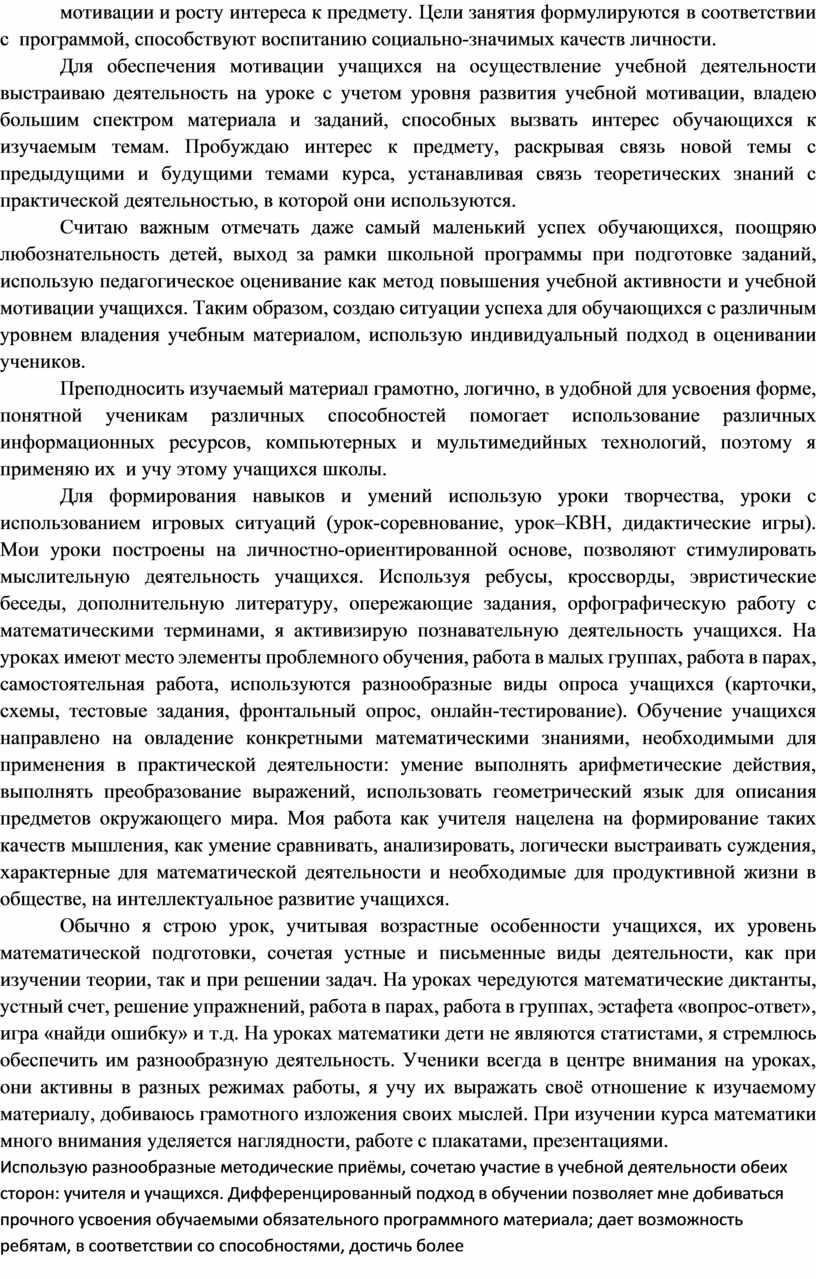 мотивации и росту интереса к предмету. Цели занятия формулируются в соответствии с программой, способствуют воспитанию социально-значимых качеств личности.

Для обеспечения мотивации учащихся на осуществление учебной деятельности выстраиваю деятельность на уроке с учетом уровня развития учебной мотивации, владею большим спектром материала и заданий, способных вызвать интерес обучающихся к изучаемым темам. Пробуждаю интерес к предмету, раскрывая связь новой темы с предыдущими и будущими темами курса, устанавливая связь теоретических знаний с практической деятельностью, в которой они используются.

Считаю важным отмечать даже самый маленький успех обучающихся, поощряю любознательность детей, выход за рамки школьной программы при подготовке заданий, использую педагогическое оценивание как метод повышения учебной активности и учебной мотивации учащихся. Таким образом, создаю ситуации успеха для обучающихся с различным уровнем владения учебным материалом, использую индивидуальный подход в оценивании учеников.

Преподносить изучаемый материал грамотно, логично, в удобной для усвоения форме, понятной ученикам различных способностей помогает использование различных информационных ресурсов, компьютерных и мультимедийных технологий, поэтому я применяю их и учу этому учащихся школы.

Для формирования навыков и умений использую уроки творчества, уроки с использованием игровых ситуаций (урок-соревнование, урок–КВН, дидактические игры). Мои уроки построены на личностно-ориентированной основе, позволяют стимулировать мыслительную деятельность учащихся. Используя ребусы, кроссворды, эвристические беседы, дополнительную литературу, опережающие задания, орфографическую работу с математическими терминами, я активизирую познавательную деятельность учащихся. На уроках имеют место элементы проблемного обучения, работа в малых группах, работа в парах, самостоятельная работа, используются разнообразные виды опроса учащихся (карточки, схемы, тестовые задания, фронтальный опрос, онлайн-тестирование). Обучение учащихся направлено на овладение конкретными математическими знаниями, необходимыми для применения в практической деятельности: умение выполнять арифметические действия, выполнять преобразование выражений, использовать геометрический язык для описания предметов окружающего мира. Моя работа как учителя нацелена на формирование таких качеств мышления, как умение сравнивать, анализировать, логически выстраивать суждения, характерные для математической деятельности и необходимые для продуктивной жизни в обществе, на интеллектуальное развитие учащихся.

Обычно я строю урок, учитывая возрастные особенности учащихся, их уровень математической подготовки, сочетая устные и письменные виды деятельности, как при изучении теории, так и при решении задач. На уроках чередуются математические диктанты, устный счет, решение упражнений, работа в парах, работа в группах, эстафета «вопрос-ответ», игра «найди ошибку» и т.д. На уроках математики дети не являются статистами, я стремлюсь обеспечить им разнообразную деятельность. Ученики всегда в центре внимания на уроках, они активны в разных режимах работы, я учу их выражать своё отношение к изучаемому материалу, добиваюсь грамотного изложения своих мыслей. При изучении курса математики много внимания уделяется наглядности, работе с плакатами, презентациями.
Использую разнообразные методические приёмы, сочетаю участие в учебной деятельности обеих сторон: учителя и учащихся. Дифференцированный подход в обучении позволяет мне добиваться прочного усвоения обучаемыми обязательного программного материала; дает возможность ребятам, в соответствии со способностями, достичь более